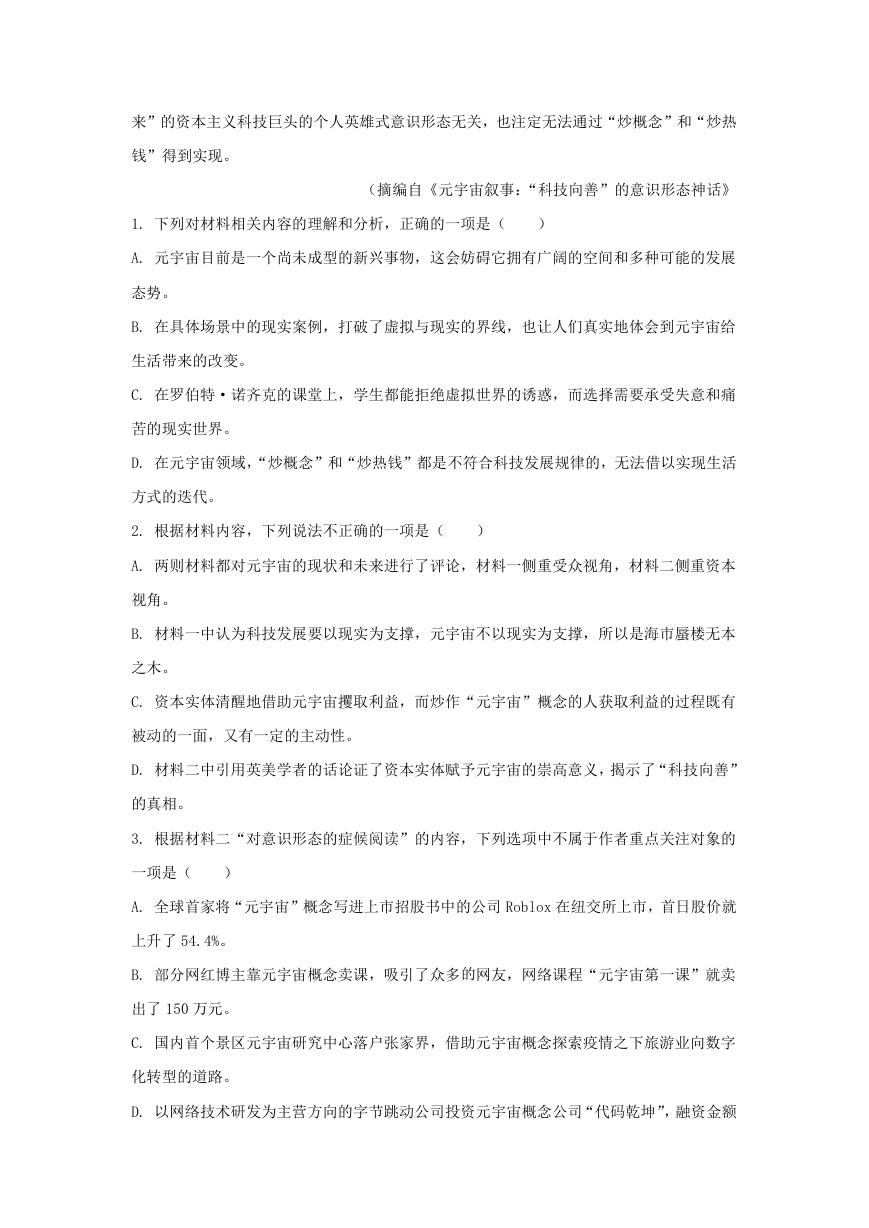 来”的资本主义科技巨头的个人英雄式意识形态无关，也注定无法通过“炒概念”和“炒热钱”得到实现。

（摘编自《元宇宙叙事：“科技向善”的意识形态神话》

1. 下列对材料相关内容的理解和分析，正确的一项是（　　）

A. 元宇宙目前是一个尚未成型的新兴事物，这会妨碍它拥有广阔的空间和多种可能的发展态势。

B. 在具体场景中的现实案例，打破了虚拟与现实的界线，也让人们真实地体会到元宇宙给生活带来的改变。

C. 在罗伯特·诺齐克的课堂上，学生都能拒绝虚拟世界的诱惑，而选择需要承受失意和痛苦的现实世界。

D. 在元宇宙领域，“炒概念”和“炒热钱”都是不符合科技发展规律的，无法借以实现生活方式的迭代。

2. 根据材料内容，下列说法不正确的一项是（　　）

A. 两则材料都对元宇宙的现状和未来进行了评论，材料一侧重受众视角，材料二侧重资本视角。

B. 材料一中认为科技发展要以现实为支撑，元宇宙不以现实为支撑，所以是海市蜃楼无本之木。

C. 资本实体清醒地借助元宇宙攫取利益，而炒作“元宇宙”概念的人获取利益的过程既有被动的一面，又有一定的主动性。

D. 材料二中引用英美学者的话论证了资本实体赋予元宇宙的崇高意义，揭示了“科技向善”的真相。

3. 根据材料二“对意识形态的症候阅读”的内容，下列选项中不属于作者重点关注对象的一项是（　　）

A. 全球首家将“元宇宙”概念写进上市招股书中的公司 Roblox 在纽交所上市，首日股价就上升了 54.4%。

B. 部分网红博主靠元宇宙概念卖课，吸引了众多的网友，网络课程“元宇宙第一课”就卖出了 150 万元。

C. 国内首个景区元宇宙研究中心落户张家界，借助元宇宙概念探索疫情之下旅游业向数字化转型的道路。

D. 以网络技术研发为主营方向的字节跳动公司投资元宇宙概念公司“代码乾坤”，融资金额